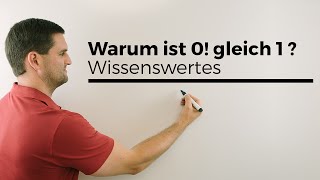 Warum ist 0! gleich 1 ?
Wissenswertes